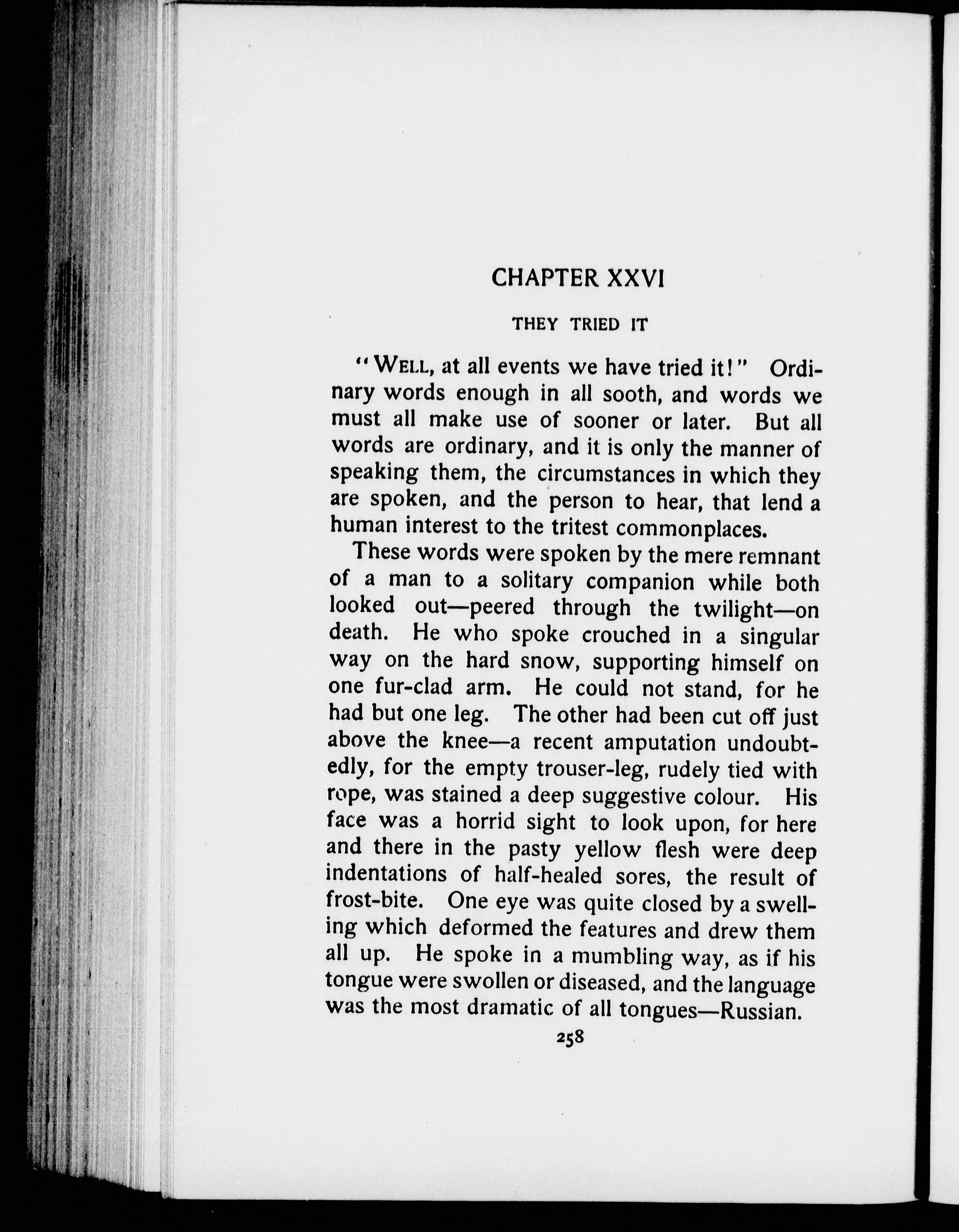 CHAPTER XXVI

THEY TRIED IT

"WELL, at all events we have tried it!" Ordinary words enough in all sooth, and words we must all make use of sooner or later. But all words are ordinary, and it is only the manner of speaking them, the circumstances in which they are spoken, and the person to hear, that lend a human interest to the tritest commonplaces.

These words were spoken by the mere remnant of a man to a solitary companion while both looked out—peered through the twilight—on death. He who spoke crouched in a singular way on the hard snow, supporting himself on one fur-clad arm. He could not stand, for he had but one leg. The other had been cut off just above the knee—a recent amputation undoubtedly, for the empty trouser-leg, rudely tied with rope, was stained a deep suggestive colour. His face was a horrid sight to look upon, for here and there in the pasty yellow flesh were deep indentations of half-healed sores, the result of frost-bite. One eye was quite closed by a swelling which deformed the features and drew them all up. He spoke in a mumbling way, as if his tongue were swollen or diseased, and the language was the most dramatic of all tongues—Russian.

258